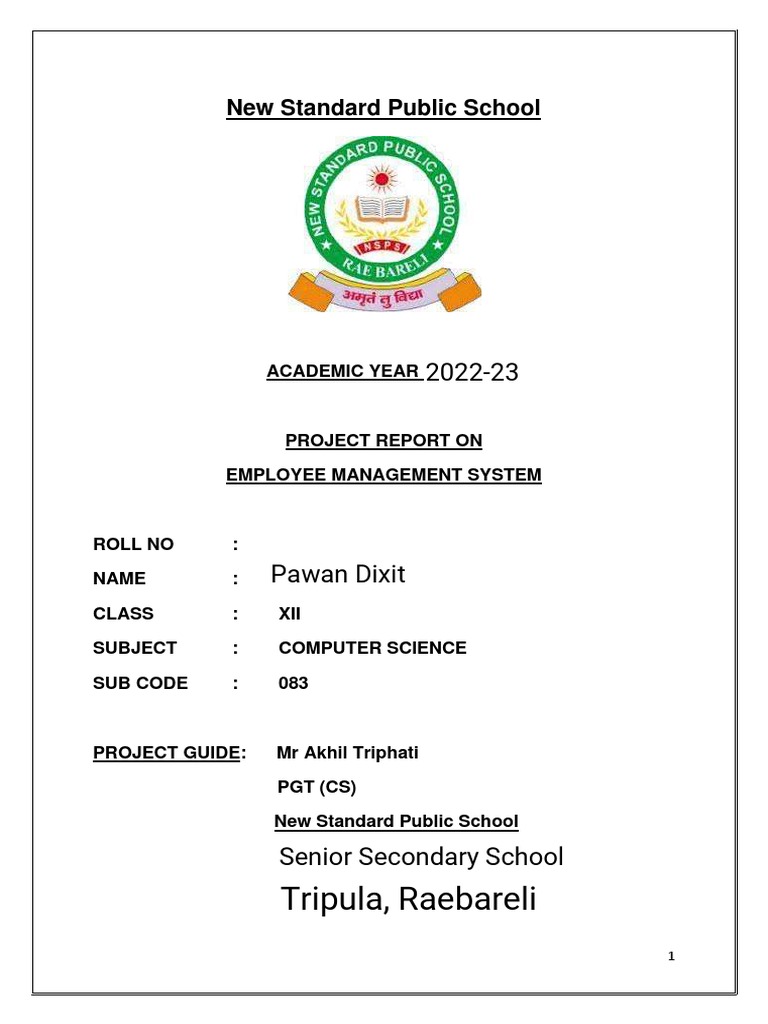 New Standard Public School

NEW STANDARD PUBLIC SCHOOL
NSPS
RAE BARELI
अमृतं तु विद्या

ACADEMIC YEAR 2022-23

PROJECT REPORT ON
EMPLOYEE MANAGEMENT SYSTEM

ROLL NO :
NAME : Pawan Dixit
CLASS : XII
SUBJECT : COMPUTER SCIENCE
SUB CODE : 083

PROJECT GUIDE: Mr Akhil Triphati
PGT (CS)
New Standard Public School
Senior Secondary School
Tripula, Raebareli

1